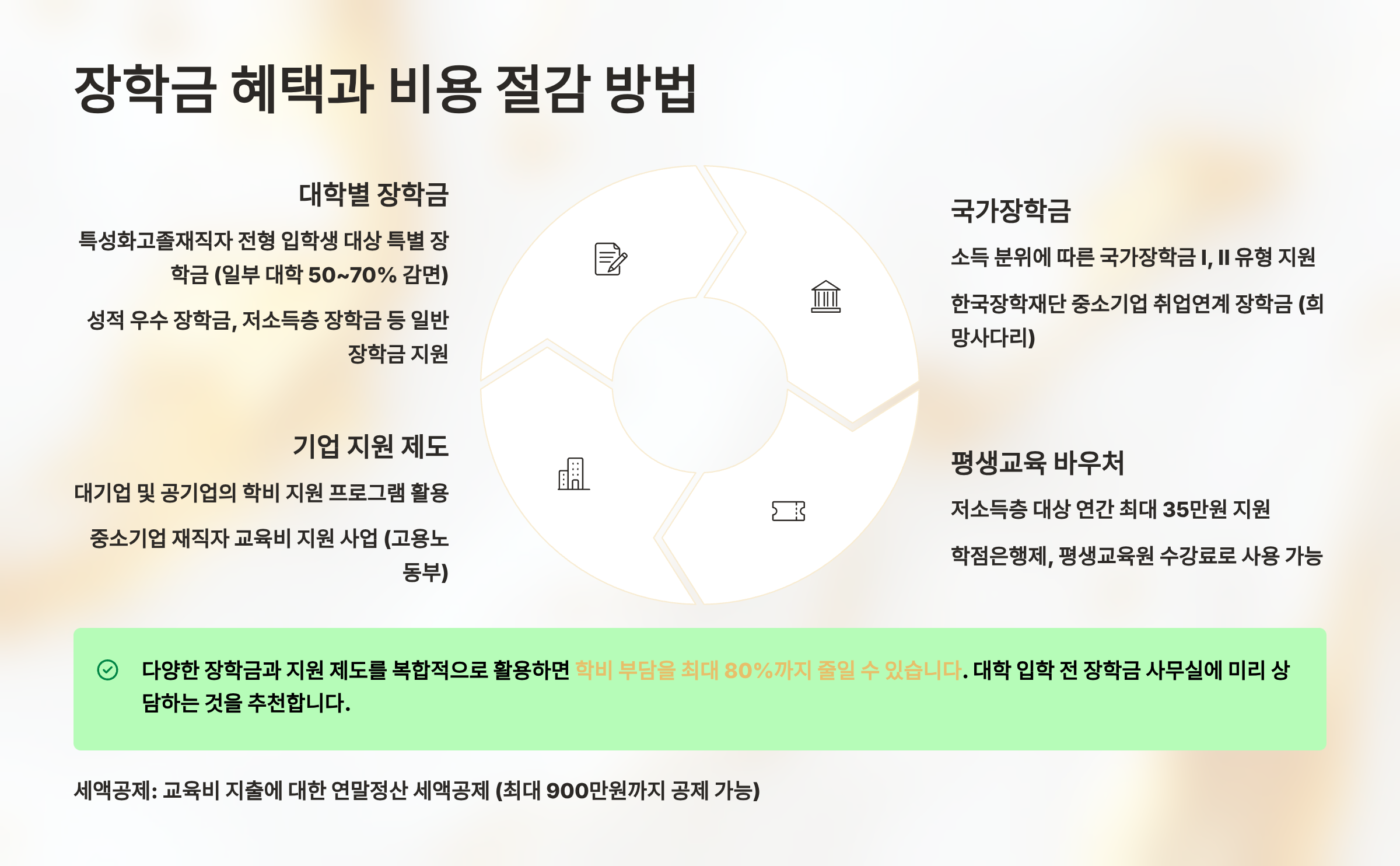 장학금 혜택과 비용 절감 방법

대학별 장학금

특성화고졸재직자 전형 입학생 대상 특별 장학금 (일부 대학 50~70% 감면)

성적 우수 장학금, 저소득층 장학금 등 일반 장학금 지원

기업 지원 제도

대기업 및 공기업의 학비 지원 프로그램 활용

중소기업 재직자 교육비 지원 사업 (고용노동부)

국가장학금

소득 분위에 따른 국가장학금 I, II 유형 지원

한국장학재단 중소기업 취업연계 장학금 (희망사다리)

평생교육 바우처

저소득층 대상 연간 최대 35만원 지원

학점은행제, 평생교육원 수강료로 사용 가능

다양한 장학금과 지원 제도를 복합적으로 활용하면 학비 부담을 최대 80%까지 줄일 수 있습니다. 대학 입학 전 장학금 사무실에 미리 상담하는 것을 추천합니다.

세액공제: 교육비 지출에 대한 연말정산 세액공제 (최대 900만원까지 공제 가능)